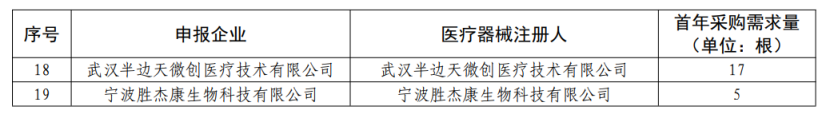 | 序号 | 申报企业 | 医疗器械注册人 | 首年采购需求量（单位：根） |
|---|---|---|---|
| 18 | 武汉半边天微创医疗技术有限公司 | 武汉半边天微创医疗技术有限公司 | 17 |
| 19 | 宁波胜杰康生物科技有限公司 | 宁波胜杰康生物科技有限公司 | 5 |